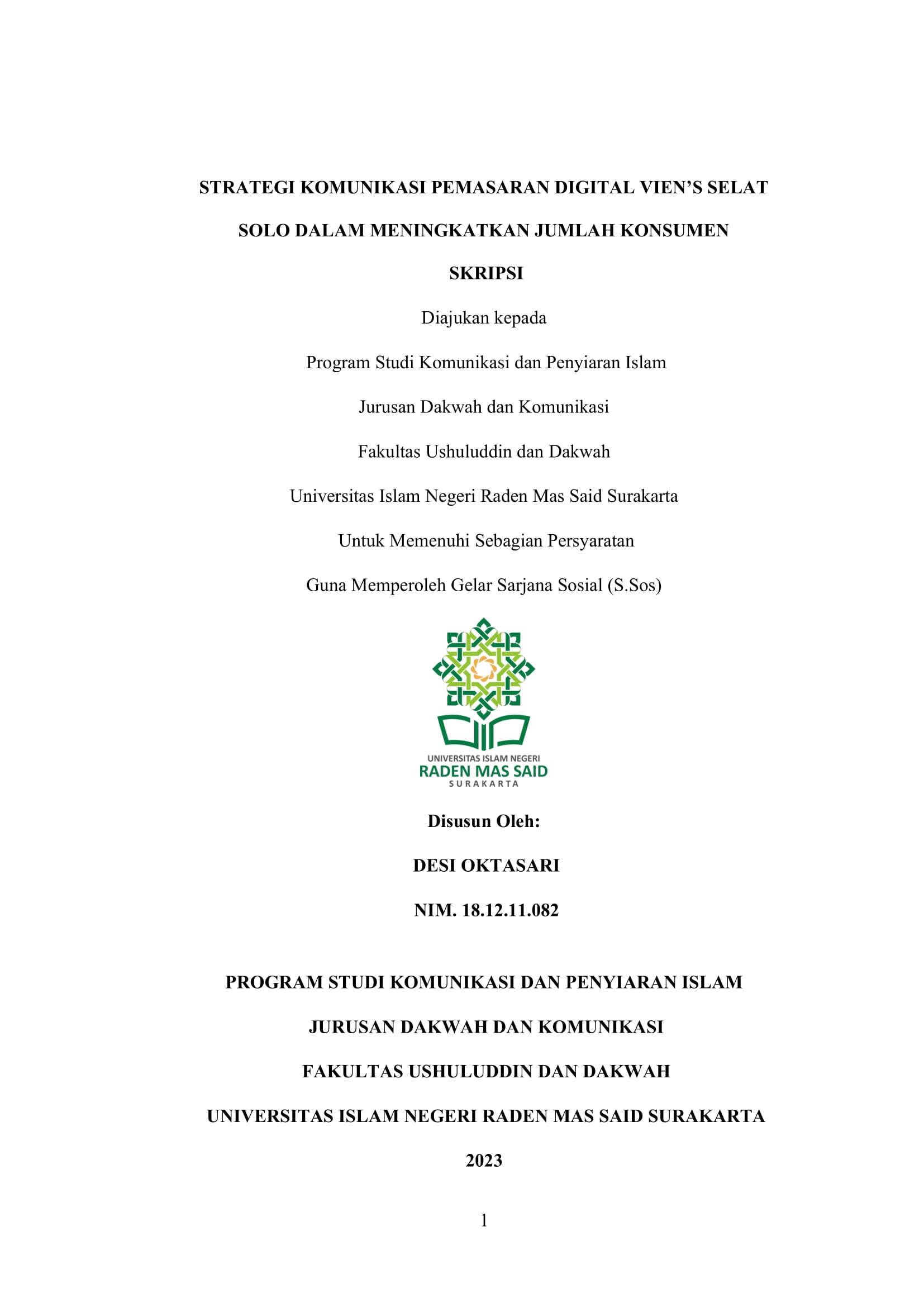 STRATEGI KOMUNIKASI PEMASARAN DIGITAL VIEN'S SELAT SOLO DALAM MENINGKATKAN JUMLAH KONSUMEN

SKRIPSI

Diajukan kepada

Program Studi Komunikasi dan Penyiaran Islam

Jurusan Dakwah dan Komunikasi

Fakultas Ushuluddin dan Dakwah

Universitas Islam Negeri Raden Mas Said Surakarta

Untuk Memenuhi Sebagian Persyaratan

Guna Memperoleh Gelar Sarjana Sosial (S.Sos)

UNIVERSITAS ISLAM NEGERI
RADEN MAS SAID
SURAKARTA

Disusun Oleh:

DESI OKTASARI

NIM. 18.12.11.082

PROGRAM STUDI KOMUNIKASI DAN PENYIARAN ISLAM

JURUSAN DAKWAH DAN KOMUNIKASI

FAKULTAS USHULUDDIN DAN DAKWAH

UNIVERSITAS ISLAM NEGERI RADEN MAS SAID SURAKARTA

2023

1